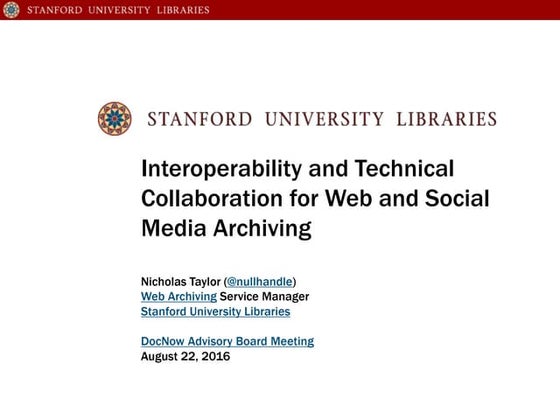 STANFORD UNIVERSITY LIBRARIES

STANFORD UNIVERSITY LIBRARIES

Interoperability and Technical Collaboration for Web and Social Media Archiving

Nicholas Taylor (@nullhandle)
Web Archiving Service Manager
Stanford University Libraries

DocNow Advisory Board Meeting
August 22, 2016